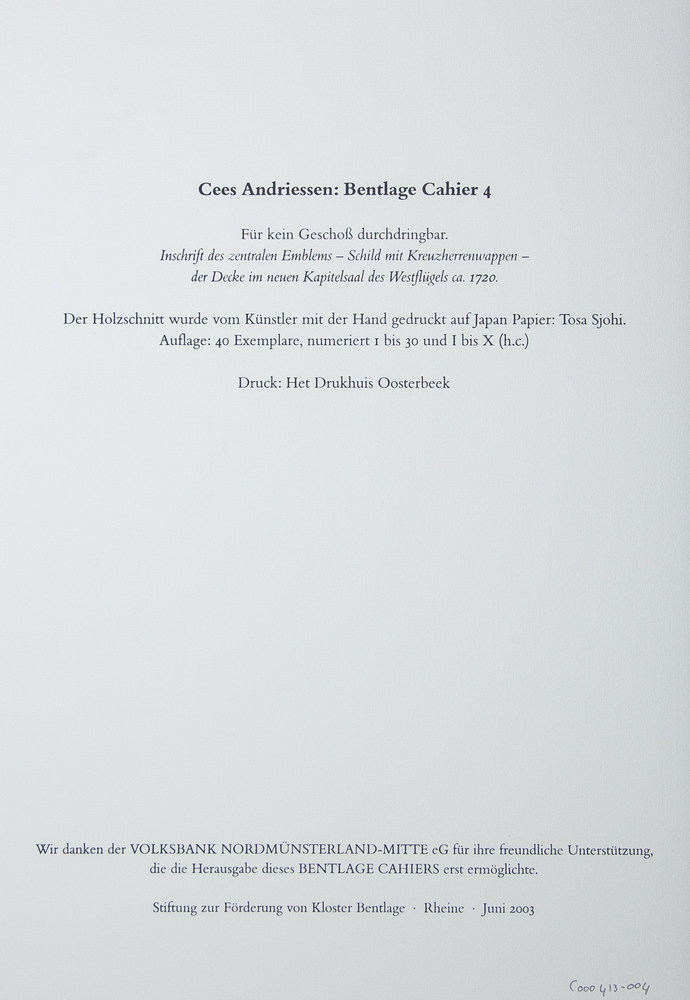 Cees Andriessen: Bentlage Cahier 4

Für kein Geschoß durchdringbar.
Inschrift des zentralen Emblems – Schild mit Kreuzherrenwappen – der Decke im neuen Kapitelsaal des Westflügels ca. 1720.

Der Holzschnitt wurde vom Künstler mit der Hand gedruckt auf Japan Papier: Tosa Sjohi.
Auflage: 40 Exemplare, numeriert 1 bis 30 und I bis X (h.c.)

Druck: Het Drukhuis Oosterbeek

Wir danken der VOLKSBANK NORDMÜNSTERLAND-MITTE eG für ihre freundliche Unterstützung, die die Herausgabe dieses BENTLAGE CAHIERS erst ermöglichte.

Stiftung zur Förderung von Kloster Bentlage · Rheine · Juni 2003

C000413-004